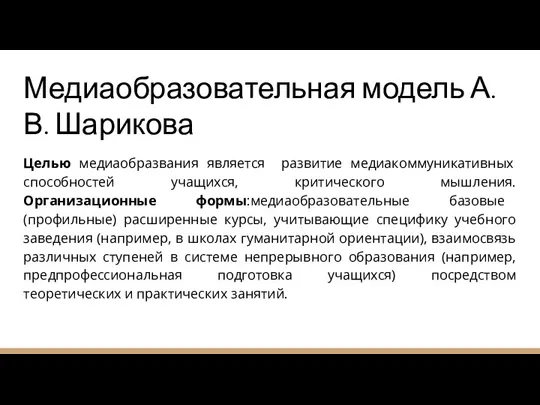 Медиаобразовательная модель А. В. Шарикова

Целью медиаобразвания является развитие медиакоммуникативных способностей учащихся, критического мышления. Организационные формы:медиаобразовательные базовые (профильные) расширенные курсы, учитывающие специфику учебного заведения (например, в школах гуманитарной ориентации), взаимосвязь различных ступеней в системе непрерывного образования (например, предпрофессиональная подготовка учащихся) посредством теоретических и практических занятий.